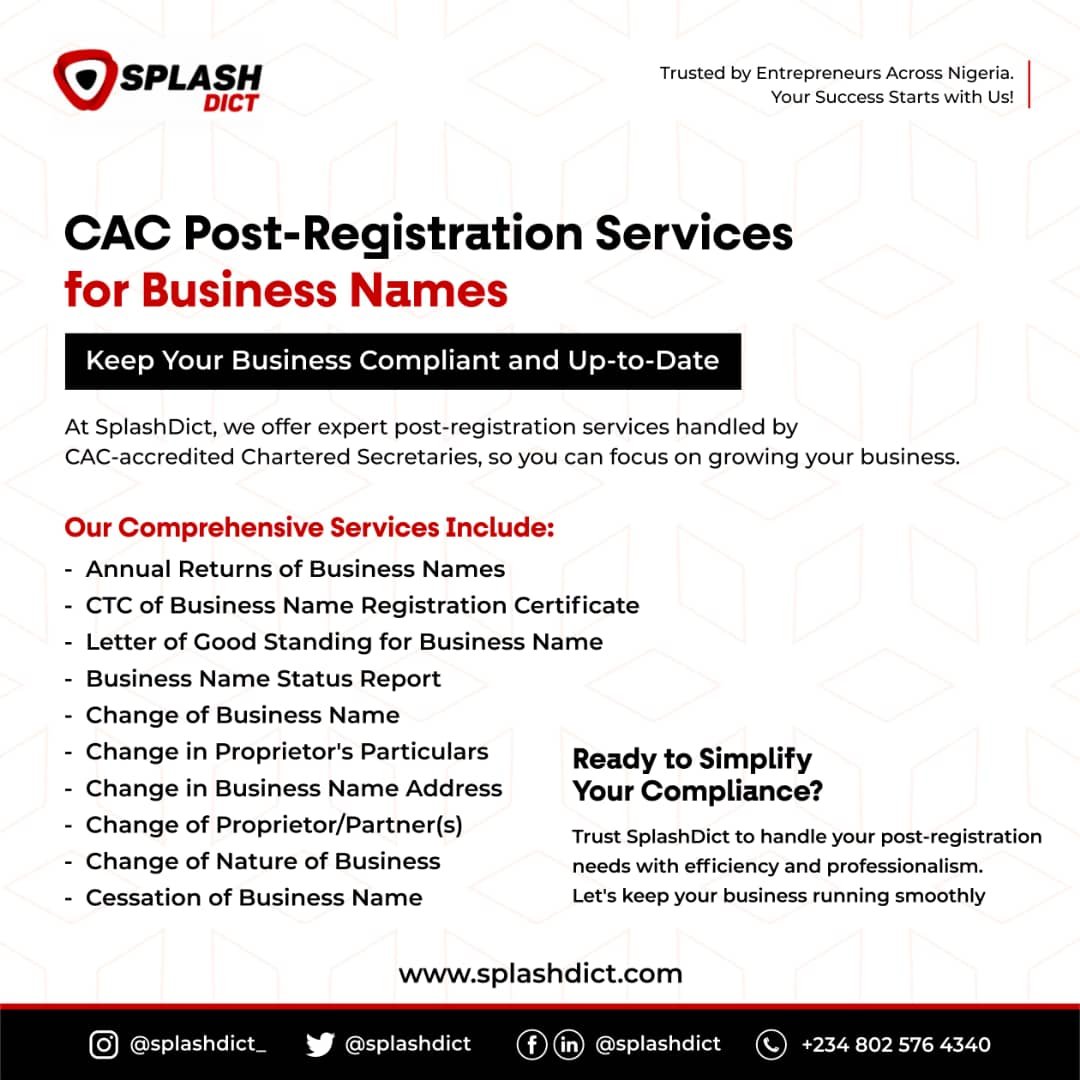 SPLASH DICT

Trusted by Entrepreneurs Across Nigeria.
Your Success Starts with Us!

CAC Post-Registration Services for Business Names

Keep Your Business Compliant and Up-to-Date

At SplashDict, we offer expert post-registration services handled by CAC-accredited Chartered Secretaries, so you can focus on growing your business.

Our Comprehensive Services Include:
- Annual Returns of Business Names
- CTC of Business Name Registration Certificate
- Letter of Good Standing for Business Name
- Business Name Status Report
- Change of Business Name
- Change in Proprietor's Particulars
- Change in Business Name Address
- Change of Proprietor/Partner(s)
- Change of Nature of Business
- Cessation of Business Name

Ready to Simplify Your Compliance?

Trust SplashDict to handle your post-registration needs with efficiency and professionalism. Let's keep your business running smoothly

www.splashdict.com

@splashdict_ @splashdict @splashdict +234 802 576 4340